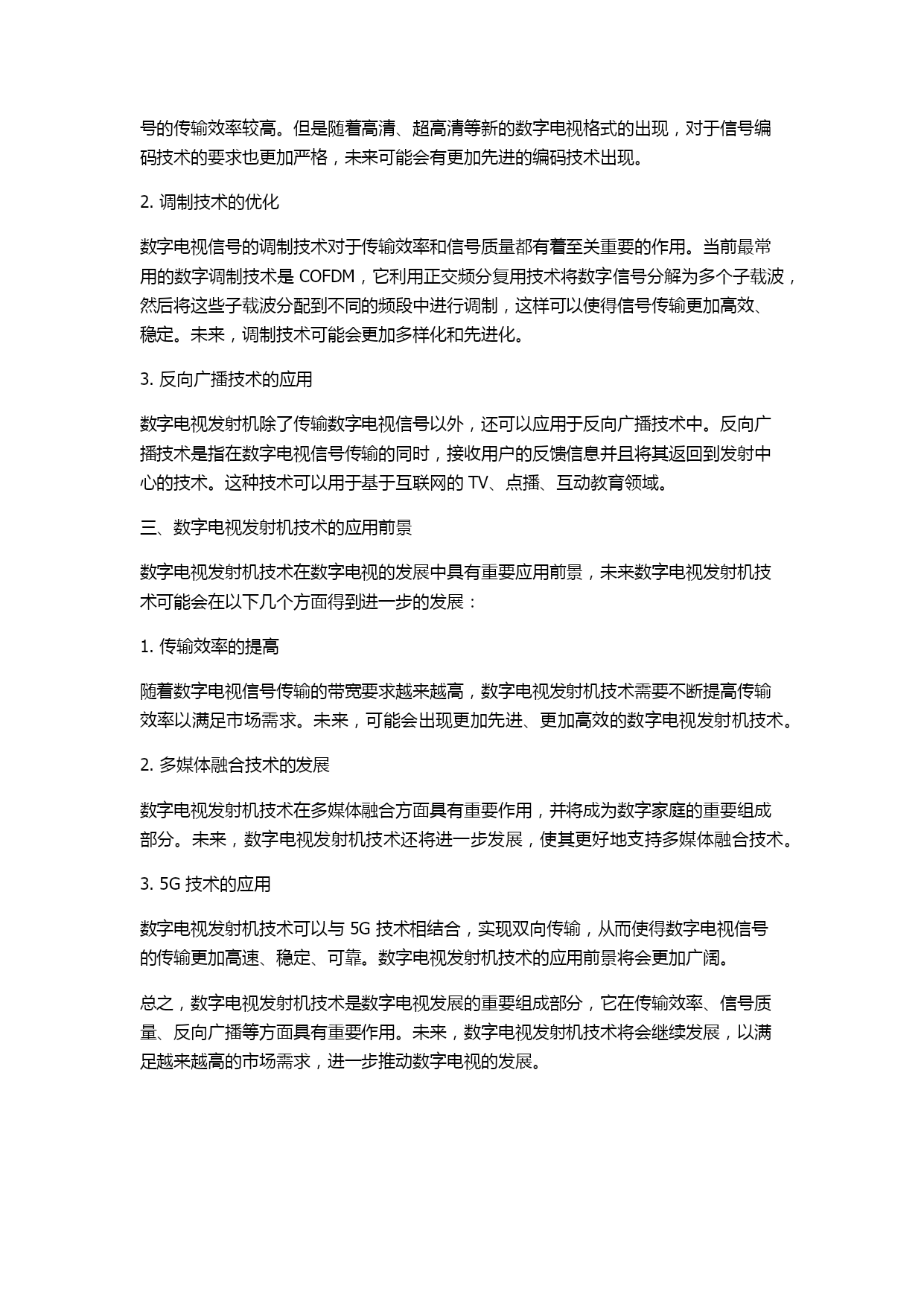 号的传输效率较高。但是随着高清、超高清等新的数字电视格式的出现，对于信号编码技术的要求也更加严格，未来可能会有更加先进的编码技术出现。

2. 调制技术的优化

数字电视信号的调制技术对于传输效率和信号质量都有着至关重要的作用。当前最常用的数字调制技术是 COFDM，它利用正交频分复用技术将数字信号分解为多个子载波，然后将这些子载波分配到不同的频段中进行调制，这样可以使得信号传输更加高效、稳定。未来，调制技术可能会更加多样化和先进化。

3. 反向广播技术的应用

数字电视发射机除了传输数字电视信号以外，还可以应用于反向广播技术中。反向广播技术是指在数字电视信号传输的同时，接收用户的反馈信息并且将其返回到发射中心的技术。这种技术可以用于基于互联网的 TV、点播、互动教育领域。

三、数字电视发射机技术的应用前景

数字电视发射机技术在数字电视的发展中具有重要应用前景，未来数字电视发射机技术可能会在以下几个方面得到进一步的发展：

1. 传输效率的提高

随着数字电视信号传输的带宽要求越来越高，数字电视发射机技术需要不断提高传输效率以满足市场需求。未来，可能会出现更加先进、更加高效的数字电视发射机技术。

2. 多媒体融合技术的发展

数字电视发射机技术在多媒体融合方面具有重要作用，并将成为数字家庭的重要组成部分。未来，数字电视发射机技术还将进一步发展，使其更好地支持多媒体融合技术。

3. 5G 技术的应用

数字电视发射机技术可以与 5G 技术相结合，实现双向传输，从而使得数字电视信号的传输更加高速、稳定、可靠。数字电视发射机技术的应用前景将会更加广阔。

总之，数字电视发射机技术是数字电视发展的重要组成部分，它在传输效率、信号质量、反向广播等方面具有重要作用。未来，数字电视发射机技术将会继续发展，以满足越来越高的市场需求，进一步推动数字电视的发展。